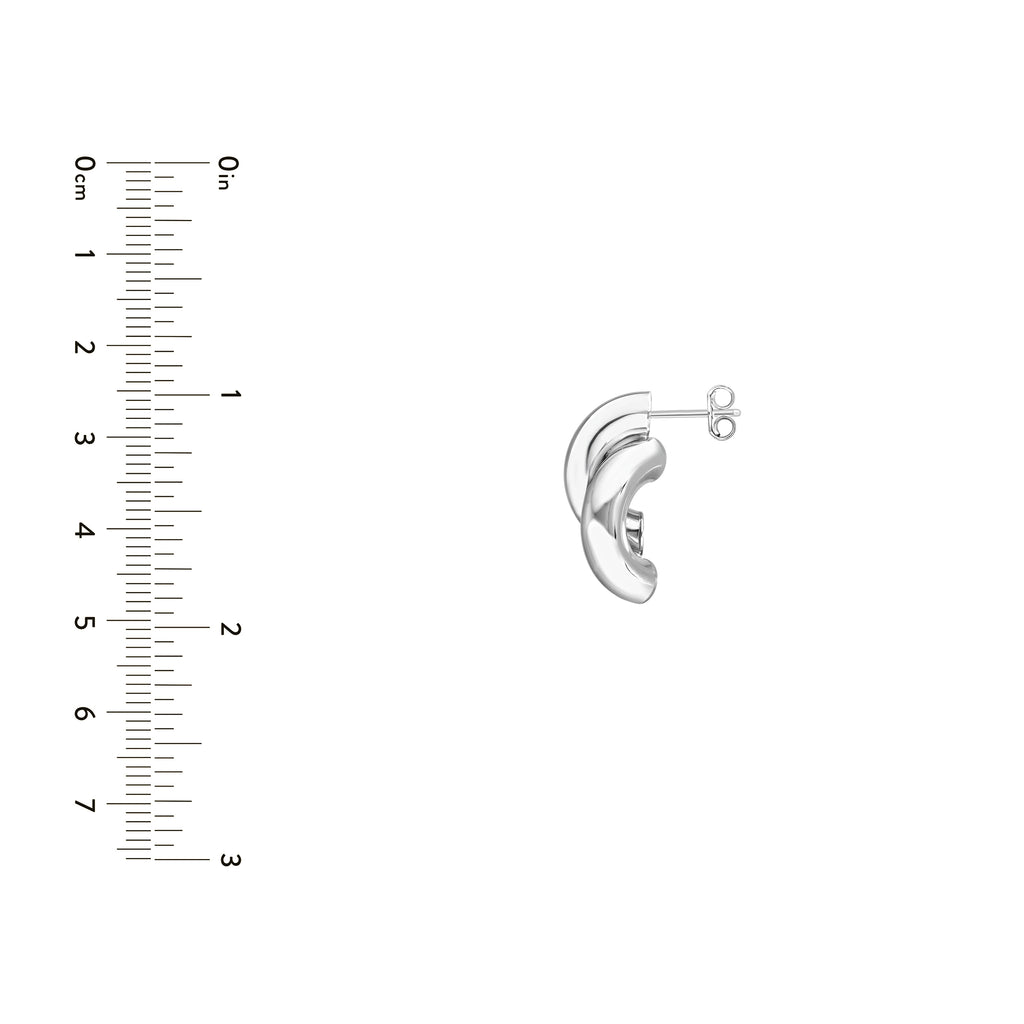 0cm
1
2
3
4
5
6
7

0in
1
2
3